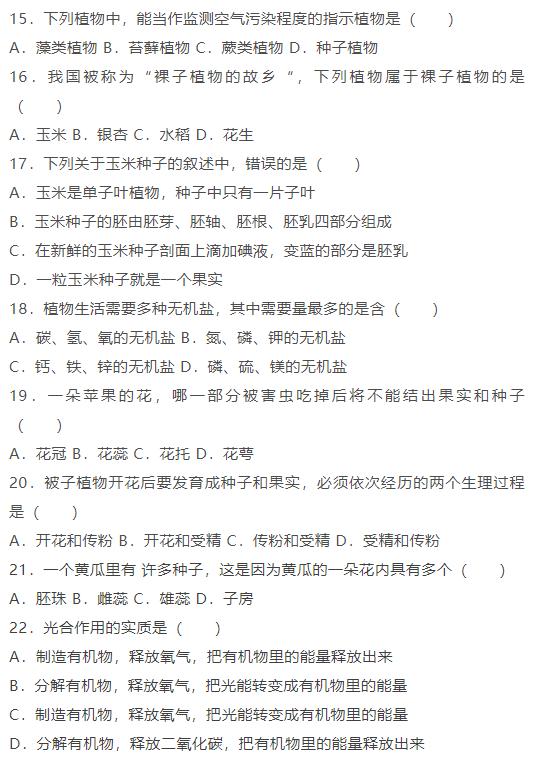 15．下列植物中，能当作监测空气污染程度的指示植物是（　　）
A．藻类植物 B．苔藓植物 C．蕨类植物 D．种子植物
16．我国被称为“裸子植物的故乡“，下列植物属于裸子植物的是（　　）
A．玉米 B．银杏 C．水稻 D．花生
17．下列关于玉米种子的叙述中，错误的是（　　）
A．玉米是单子叶植物，种子中只有一片子叶
B．玉米种子的胚由胚芽、胚轴、胚根、胚乳四部分组成
C．在新鲜的玉米种子剖面上滴加碘液，变蓝的部分是胚乳
D．一粒玉米种子就是一个果实
18．植物生活需要多种无机盐，其中需要量最多的是含（　　）
A．碳、氢、氧的无机盐 B．氮、磷、钾的无机盐
C．钙、铁、锌的无机盐 D．磷、硫、镁的无机盐
19．一朵苹果的花，哪一部分被害虫吃掉后将不能结出果实和种子（　　）
A．花冠 B．花蕊 C．花托 D．花萼
20．被子植物开花后要发育成种子和果实，必须依次经历的两个生理过程是（　　）
A．开花和传粉 B．开花和受精 C．传粉和受精 D．受精和传粉
21．一个黄瓜里有 许多种子，这是因为黄瓜的一朵花内具有多个（　　）
A．胚珠 B．雌蕊 C．雄蕊 D．子房
22．光合作用的实质是（　　）
A．制造有机物，释放氧气，把有机物里的能量释放出来
B．分解有机物，释放氧气，把光能转变成有机物里的能量
C．制造有机物，释放氧气，把光能转变成有机物里的能量
D．分解有机物，释放二氧化碳，把有机物里的能量释放出来